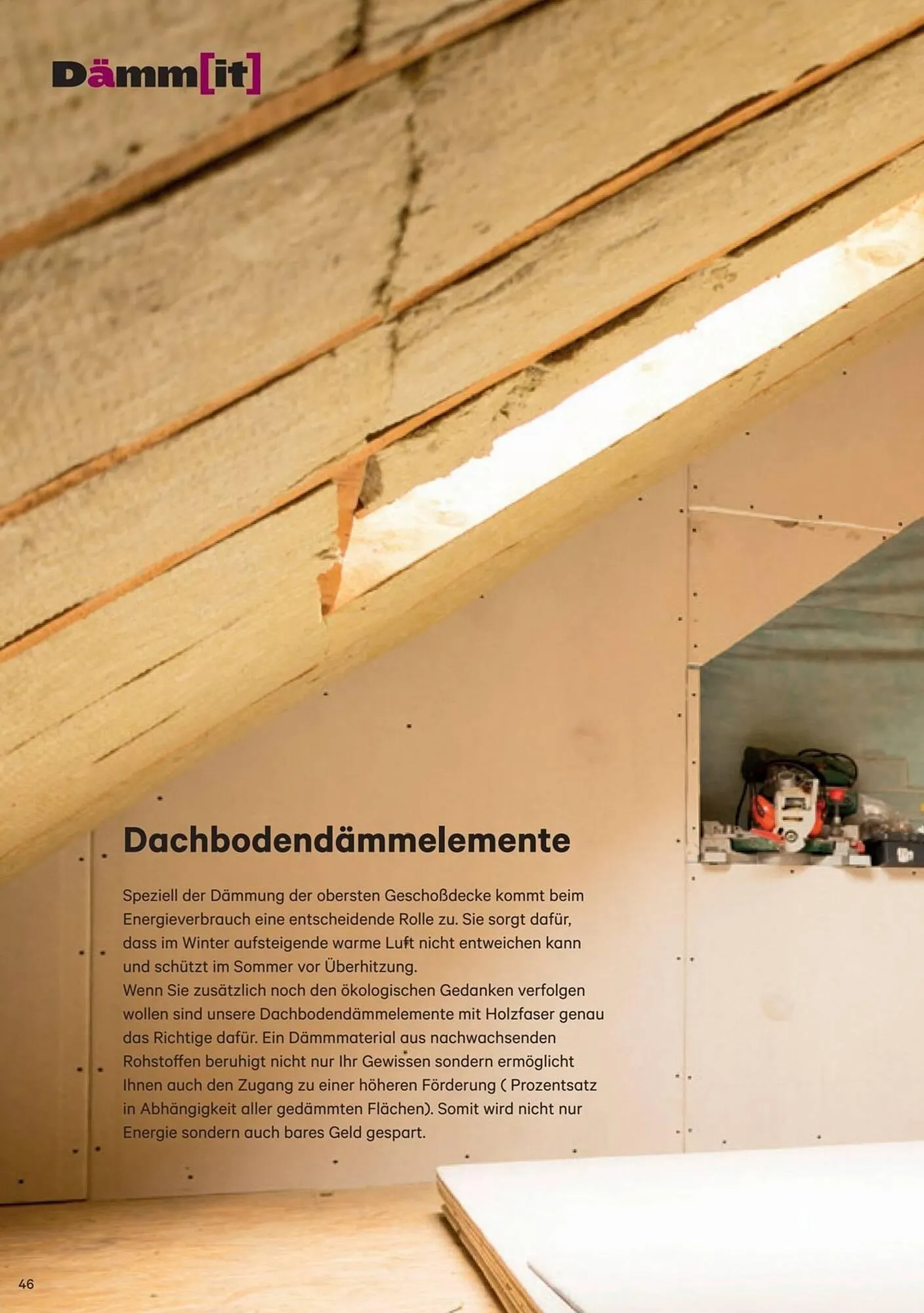 Dämm[it]

Dachbodendämmelemente

Speziell der Dämmung der obersten Geschoßdecke kommt beim Energieverbrauch eine entscheidende Rolle zu. Sie sorgt dafür, dass im Winter aufsteigende warme Luft nicht entweichen kann und schützt im Sommer vor Überhitzung.
Wenn Sie zusätzlich noch den ökologischen Gedanken verfolgen wollen sind unsere Dachbodendämmelemente mit Holzfaser genau das Richtige dafür. Ein Dämmmaterial aus nachwachsenden Rohstoffen beruhigt nicht nur Ihr Gewissen sondern ermöglicht Ihnen auch den Zugang zu einer höheren Förderung ( Prozentsatz in Abhängigkeit aller gedämmten Flächen). Somit wird nicht nur Energie sondern auch bares Geld gespart.

46